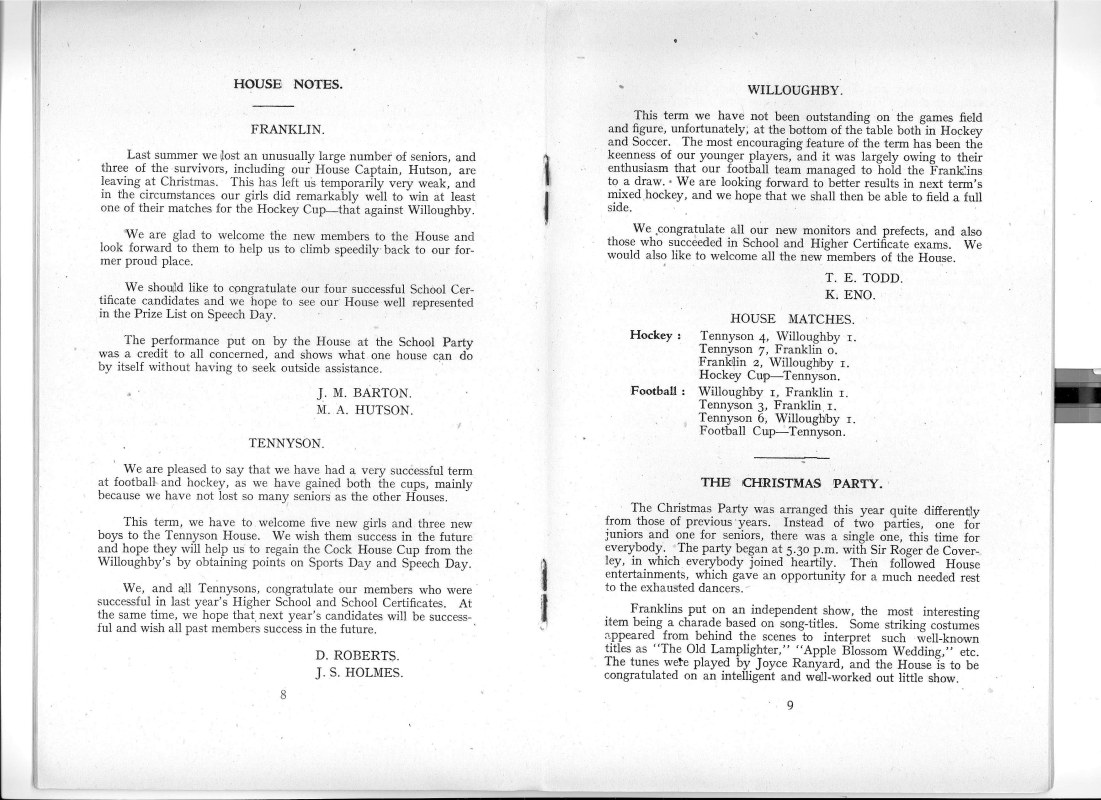 HOUSE NOTES.

FRANKLIN.

Last summer we lost an unusually large number of seniors, and three of the survivors, including our House Captain, Hutson, are leaving at Christmas. This has left us temporarily very weak, and in the circumstances our girls did remarkably well to win at least one of their matches for the Hockey Cup—that against Willoughby.

We are glad to welcome the new members to the House and look forward to them to help us to climb speedily back to our former proud place.

We should like to congratulate our four successful School Certificate candidates and we hope to see our House well represented in the Prize List on Speech Day.

The performance put on by the House at the School Party was a credit to all concerned, and shows what one house can do by itself without having to seek outside assistance.

J. M. BARTON.
M. A. HUTSON.

TENNYSON.

We are pleased to say that we have had a very successful term at football and hockey, as we have gained both the cups, mainly because we have not lost so many seniors as the other Houses.

This term, we have to welcome five new girls and three new boys to the Tennyson House. We wish them success in the future and hope they will help us to regain the Cock House Cup from the Willoughby's by obtaining points on Sports Day and Speech Day.

We, and all Tennysons, congratulate our members who were successful in last year's Higher School and School Certificates. At the same time, we hope that next year's candidates will be successful and wish all past members success in the future.

D. ROBERTS.
J. S. HOLMES.

8

WILLOUGHBY.

This term we have not been outstanding on the games field and figure, unfortunately, at the bottom of the table both in Hockey and Soccer. The most encouraging feature of the term has been the keenness of our younger players, and it was largely owing to their enthusiasm that our football team managed to hold the Franklins to a draw. We are looking forward to better results in next term's mixed hockey, and we hope that we shall then be able to field a full side.

We congratulate all our new monitors and prefects, and also those who succeeded in School and Higher Certificate exams. We would also like to welcome all the new members of the House.

T. E. TODD.
K. ENO.

HOUSE MATCHES.

Hockey : Tennyson 4, Willoughby 1.
Tennyson 7, Franklin 0.
Franklin 2, Willoughby 1.
Hockey Cup—Tennyson.

Football : Willoughby 1, Franklin 1.
Tennyson 3, Franklin 1.
Tennyson 6, Willoughby 1.
Football Cup—Tennyson.

THE CHRISTMAS PARTY.

The Christmas Party was arranged this year quite differently from those of previous years. Instead of two parties, one for juniors and one for seniors, there was a single one, this time for everybody. The party began at 5.30 p.m. with Sir Roger de Coverley, in which everybody joined heartily. Then followed House entertainments, which gave an opportunity for a much needed rest to the exhausted dancers.

Franklins put on an independent show, the most interesting item being a charade based on song-titles. Some striking costumes appeared from behind the scenes to interpret such well-known titles as "The Old Lamplighter," "Apple Blossom Wedding," etc. The tunes were played by Joyce Ranyard, and the House is to be congratulated on an intelligent and well-worked out little show.

9